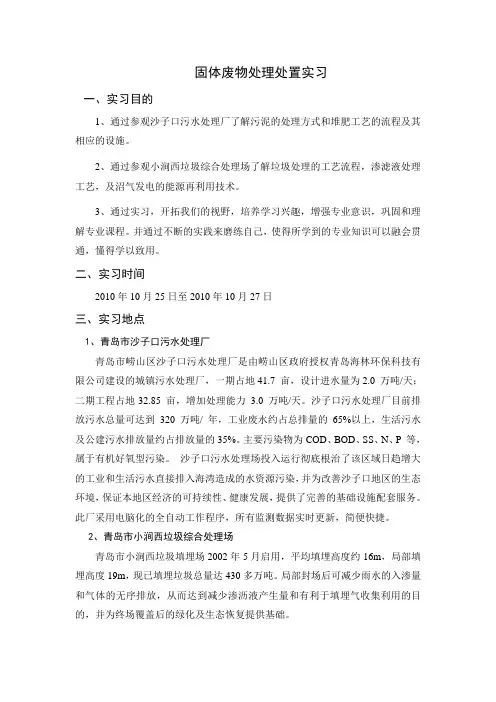 固体废物处理处置实习

一、实习目的

1、通过参观沙子口污水处理厂了解污泥的处理方式和堆肥工艺的流程及其相应的设施。

2、通过参观小涧西垃圾综合处理场了解垃圾处理的工艺流程，渗滤液处理工艺，及沼气发电的能源再利用技术。

3、通过实习，开拓我们的视野，培养学习兴趣，增强专业意识，巩固和理解专业课程。并通过不断的实践来磨练自己，使得所学到的专业知识可以融会贯通，懂得学以致用。

二、实习时间

2010 年 10 月 25 日至 2010 年 10 月 27 日

三、实习地点

1、青岛市沙子口污水处理厂

青岛市崂山区沙子口污水处理厂是由崂山区政府授权青岛海林环保科技有限公司建设的城镇污水处理厂，一期占地 41.7 亩，设计进水量为 2.0 万吨/天；二期工程占地 32.85 亩，增加处理能力 3.0 万吨/天。沙子口污水处理厂目前排放污水总量可达到 320 万吨/ 年，工业废水约占总排量的 65%以上，生活污水及公建污水排放量约占排放量的 35%。主要污染物为 COD、BOD、SS、N、P 等，属于有机好氧型污染。 沙子口污水处理场投入运行彻底根治了该区域日趋增大的工业和生活污水直接排入海湾造成的水资源污染，并为改善沙子口地区的生态环境，保证本地区经济的可持续性、健康发展，提供了完善的基础设施配套服务。此厂采用电脑化的全自动工作程序，所有监测数据实时更新，简便快捷。

2、青岛市小涧西垃圾综合处理场

青岛市小涧西垃圾填埋场 2002 年 5 月启用，平均填埋高度约 16m，局部填埋高度 19m，现已填埋垃圾总量达 430 多万吨。局部封场后可减少雨水的入渗量和气体的无序排放，从而达到减少渗沥液产生量和有利于填埋气收集利用的目的，并为终场覆盖后的绿化及生态恢复提供基础。